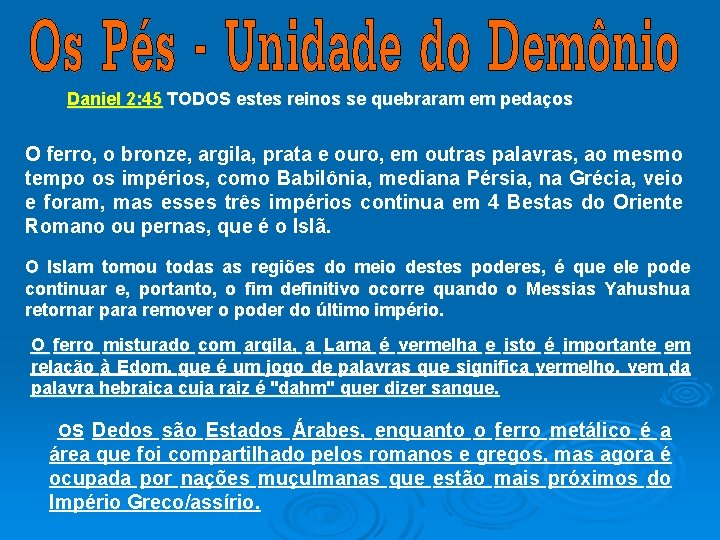 Os Pés - Unidade do Demônio

Daniel 2:45 TODOS estes reinos se quebraram em pedaços

O ferro, o bronze, argila, prata e ouro, em outras palavras, ao mesmo tempo os impérios, como Babilônia, mediana Pérsia, na Grécia, veio e foram, mas esses três impérios continua em 4 Bestas do Oriente Romano ou pernas, que é o Islã.

O Islam tomou todas as regiões do meio destes poderes, é que ele pode continuar e, portanto, o fim definitivo ocorre quando o Messias Yahushua retornar para remover o poder do último império.

O ferro misturado com argila, a Lama é vermelha e isto é importante em relação à Edom, que é um jogo de palavras que significa vermelho, vem da palavra hebraica cuja raiz é "dahm" quer dizer sangue.

OS Dedos são Estados Árabes, enquanto o ferro metálico é a área que foi compartilhado pelos romanos e gregos, mas agora é ocupada por nações muçulmanas que estão mais próximos do Império Greco/assírio.